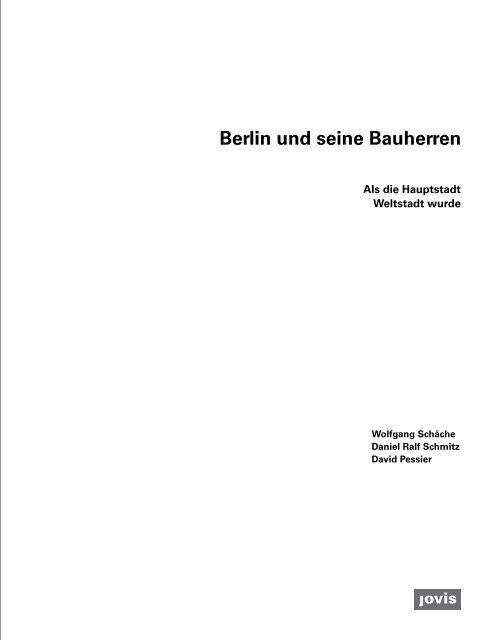 Berlin und seine Bauherren

Als die Hauptstadt
Weltstadt wurde

Wolfgang Schäche
Daniel Ralf Schmitz
David Pessier

jovis